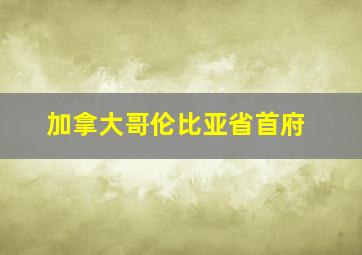 加拿大哥伦比亚省首府